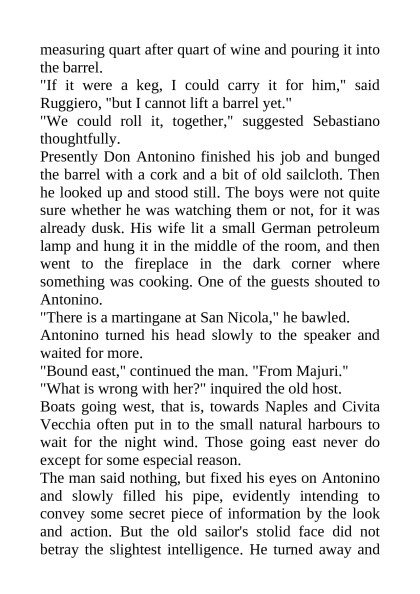 measuring quart after quart of wine and pouring it into the barrel.
"If it were a keg, I could carry it for him," said Ruggiero, "but I cannot lift a barrel yet."
"We could roll it, together," suggested Sebastiano thoughtfully.
Presently Don Antonino finished his job and bunged the barrel with a cork and a bit of old sailcloth. Then he looked up and stood still. The boys were not quite sure whether he was watching them or not, for it was already dusk. His wife lit a small German petroleum lamp and hung it in the middle of the room, and then went to the fireplace in the dark corner where something was cooking. One of the guests shouted to Antonino.
"There is a martingane at San Nicola," he bawled.
Antonino turned his head slowly to the speaker and waited for more.
"Bound east," continued the man. "From Majuri."
"What is wrong with her?" inquired the old host.
Boats going west, that is, towards Naples and Civita Vecchia often put in to the small natural harbours to wait for the night wind. Those going east never do except for some especial reason.
The man said nothing, but fixed his eyes on Antonino and slowly filled his pipe, evidently intending to convey some secret piece of information by the look and action. But the old sailor's stolid face did not betray the slightest intelligence. He turned away and